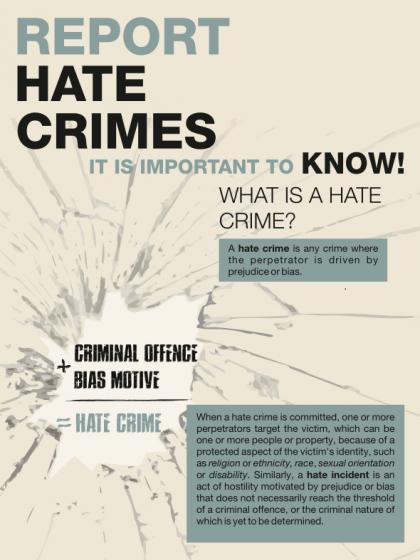 REPORT
HATE
CRIMES

IT IS IMPORTANT TO KNOW!

WHAT IS A HATE CRIME?

A hate crime is any crime where the perpetrator is driven by prejudice or bias.

CRIMINAL OFFENCE
+ BIAS MOTIVE
= HATE CRIME

When a hate crime is committed, one or more perpetrators target the victim, which can be one or more people or property, because of a protected aspect of the victim's identity, such as religion or ethnicity, race, sexual orientation or disability. Similarly, a hate incident is an act of hostility motivated by prejudice or bias that does not necessarily reach the threshold of a criminal offence, or the criminal nature of which is yet to be determined.